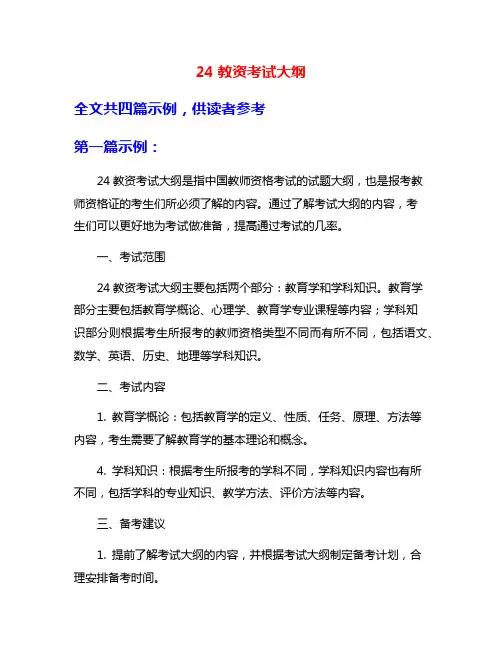 24 教资考试大纲

全文共四篇示例，供读者参考

第一篇示例：

24 教资考试大纲是指中国教师资格考试的试题大纲，也是报考教师资格证的考生们所必须了解的内容。通过了解考试大纲的内容，考生们可以更好地为考试做准备，提高通过考试的几率。

一、考试范围

24 教资考试大纲主要包括两个部分：教育学和学科知识。教育学部分主要包括教育学概论、心理学、教育学专业课程等内容；学科知识部分则根据考生所报考的教师资格类型不同而有所不同，包括语文、数学、英语、历史、地理等学科知识。

二、考试内容

1. 教育学概论：包括教育学的定义、性质、任务、原理、方法等内容，考生需要了解教育学的基本理论和概念。

4. 学科知识：根据考生所报考的学科不同，学科知识内容也有所不同，包括学科的专业知识、教学方法、评价方法等内容。

三、备考建议

1. 提前了解考试大纲的内容，并根据考试大纲制定备考计划，合理安排备考时间。